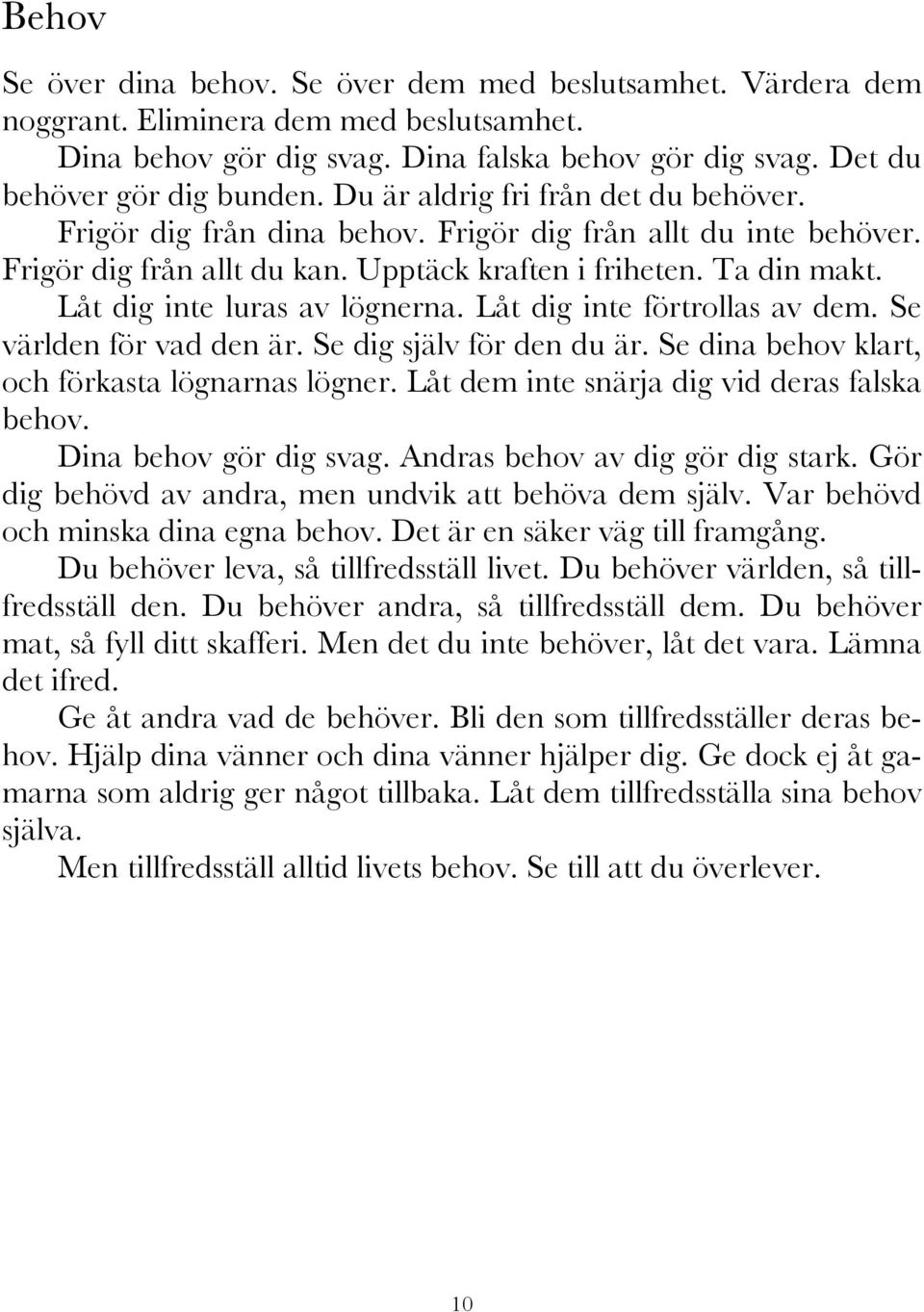 Behov

Se över dina behov. Se över dem med beslutsamhet. Värdera dem noggrant. Eliminera dem med beslutsamhet.

Dina behov gör dig svag. Dina falska behov gör dig svag. Det du behöver gör dig bunden. Du är aldrig fri från det du behöver.

Frigör dig från dina behov. Frigör dig från allt du inte behöver. Frigör dig från allt du kan. Upptäck kraften i friheten. Ta din makt.

Låt dig inte luras av lögnerna. Låt dig inte förtrollas av dem. Se världen för vad den är. Se dig själv för den du är. Se dina behov klart, och förkasta lögnarnas lögner. Låt dem inte snärja dig vid deras falska behov.

Dina behov gör dig svag. Andras behov av dig gör dig stark. Gör dig behövd av andra, men undvik att behöva dem själv. Var behövd och minska dina egna behov. Det är en säker väg till framgång.

Du behöver leva, så tillfredsställ livet. Du behöver världen, så tillfredsställ den. Du behöver andra, så tillfredsställ dem. Du behöver mat, så fyll ditt skafferi. Men det du inte behöver, låt det vara. Lämna det ifred.

Ge åt andra vad de behöver. Bli den som tillfredsställer deras behov. Hjälp dina vänner och dina vänner hjälper dig. Ge dock ej åt gamarna som aldrig ger något tillbaka. Låt dem tillfredsställa sina behov själva.

Men tillfredsställ alltid livets behov. Se till att du överlever.

10